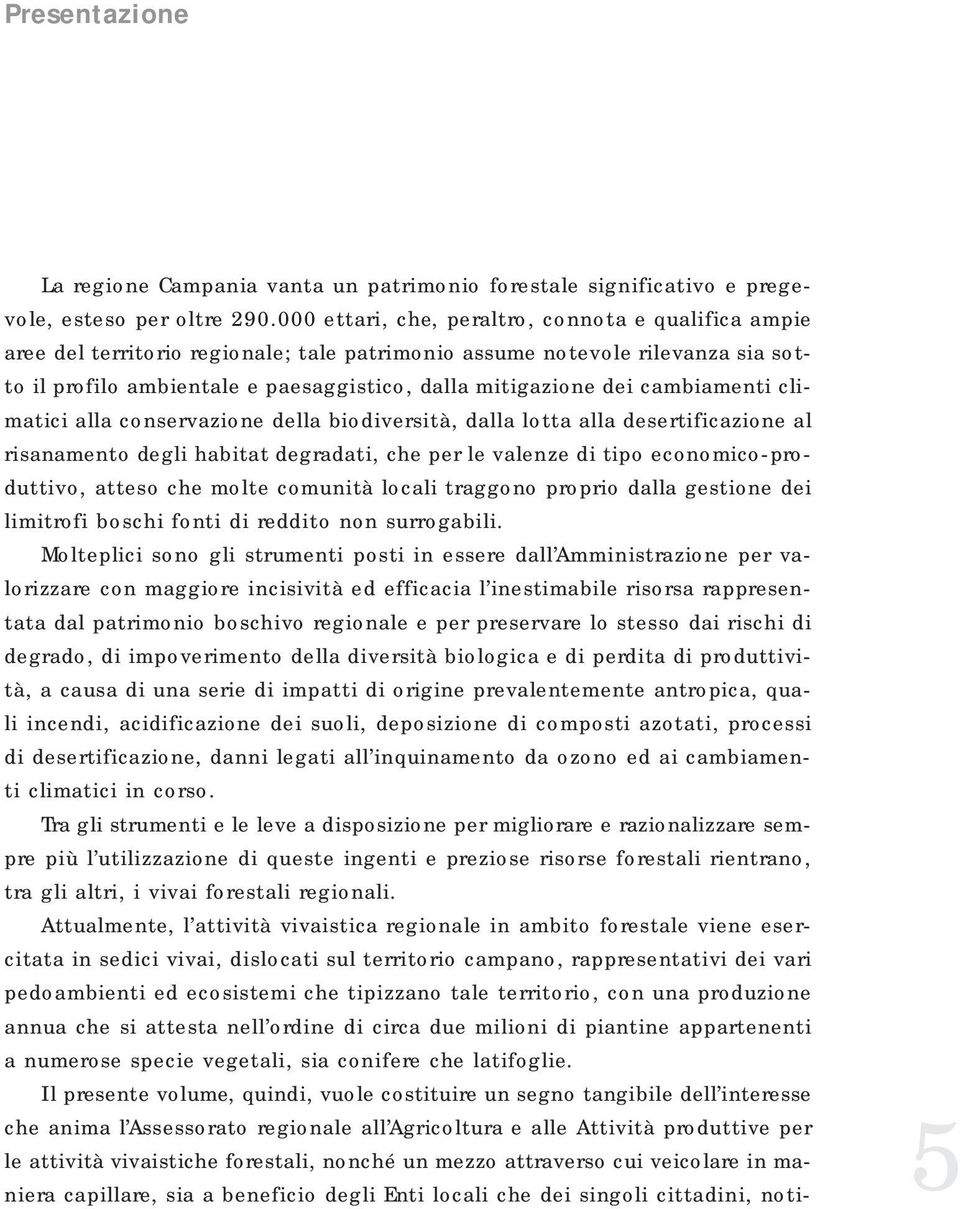 Presentazione

La regione Campania vanta un patrimonio forestale significativo e pregevole, esteso per oltre 290.000 ettari, che, peraltro, connota e qualifica ampie aree del territorio regionale; tale patrimonio assume notevole rilevanza sia sotto il profilo ambientale e paesaggistico, dalla mitigazione dei cambiamenti climatici alla conservazione della biodiversità, dalla lotta alla desertificazione al risanamento degli habitat degradati, che per le valenze di tipo economico-produttivo, atteso che molte comunità locali traggono proprio dalla gestione dei limitrofi boschi fonti di reddito non surrogabili.

Molteplici sono gli strumenti posti in essere dall'Amministrazione per valorizzare con maggiore incisività ed efficacia l'inestimabile risorsa rappresentata dal patrimonio boschivo regionale e per preservare lo stesso dai rischi di degrado, di impoverimento della diversità biologica e di perdita di produttività, a causa di una serie di impatti di origine prevalentemente antropica, quali incendi, acidificazione dei suoli, deposizione di composti azotati, processi di desertificazione, danni legati all'inquinamento da ozono ed ai cambiamenti climatici in corso.

Tra gli strumenti e le leve a disposizione per migliorare e razionalizzare sempre più l'utilizzazione di queste ingenti e preziose risorse forestali rientrano, tra gli altri, i vivai forestali regionali.

Attualmente, l'attività vivaistica regionale in ambito forestale viene esercitata in sedici vivai, dislocati sul territorio campano, rappresentativi dei vari pedoambienti ed ecosistemi che tipizzano tale territorio, con una produzione annua che si attesta nell'ordine di circa due milioni di piantine appartenenti a numerose specie vegetali, sia conifere che latifoglie.

Il presente volume, quindi, vuole costituire un segno tangibile dell'interesse che anima l'Assessorato regionale all'Agricoltura e alle Attività produttive per le attività vivaistiche forestali, nonché un mezzo attraverso cui veicolare in maniera capillare, sia a beneficio degli Enti locali che dei singoli cittadini, noti-

5